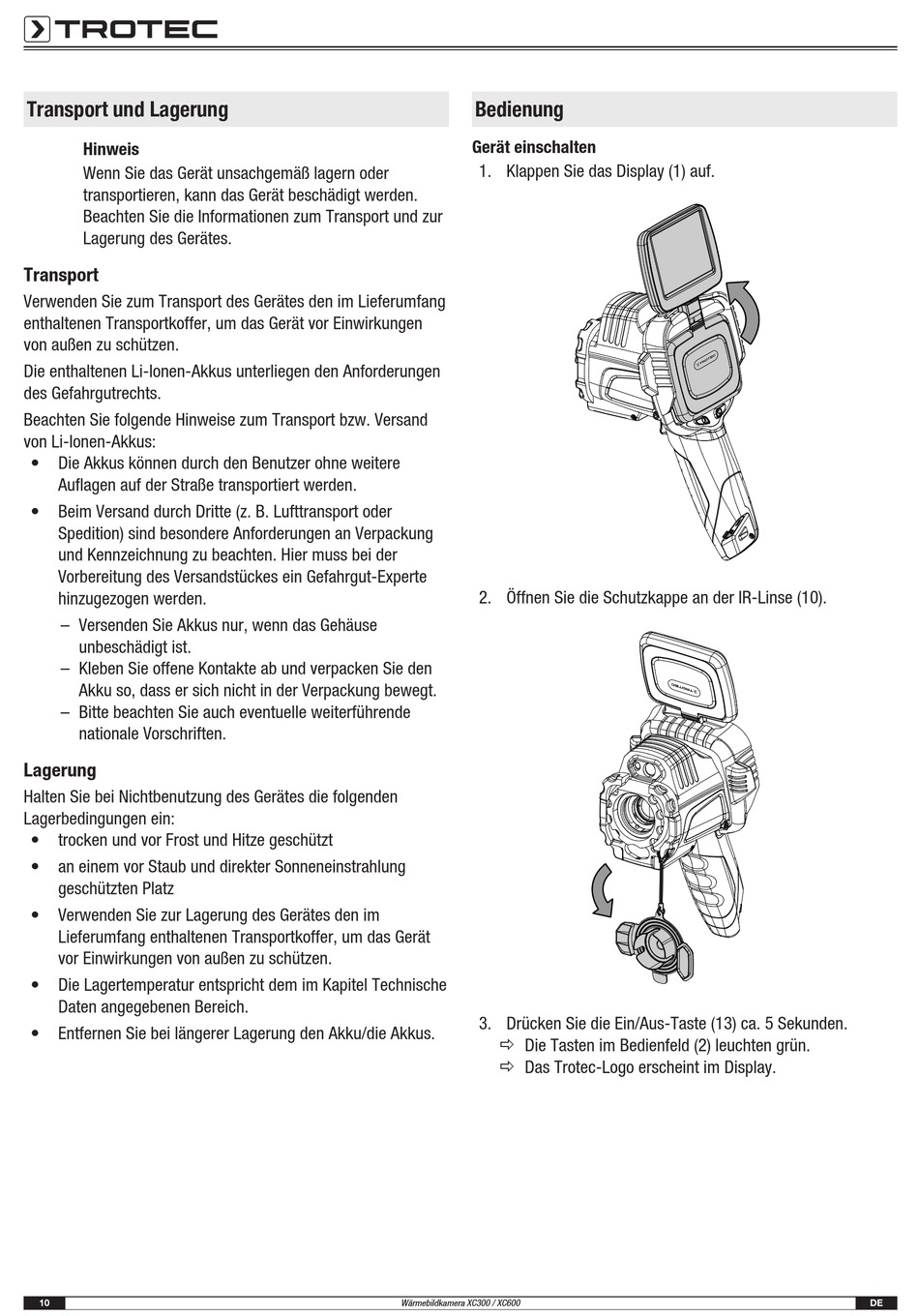 TROTEC

Transport und Lagerung

Hinweis
Wenn Sie das Gerät unsachgemäß lagern oder transportieren, kann das Gerät beschädigt werden. Beachten Sie die Informationen zum Transport und zur Lagerung des Gerätes.

Transport
Verwenden Sie zum Transport des Gerätes den im Lieferumfang enthaltenen Transportkoffer, um das Gerät vor Einwirkungen von außen zu schützen.

Die enthaltenen Li-Ionen-Akkus unterliegen den Anforderungen des Gefahrgutrechts.

Beachten Sie folgende Hinweise zum Transport bzw. Versand von Li-Ionen-Akkus:
• Die Akkus können durch den Benutzer ohne weitere Auflagen auf der Straße transportiert werden.
• Beim Versand durch Dritte (z. B. Lufttransport oder Spedition) sind besondere Anforderungen an Verpackung und Kennzeichnung zu beachten. Hier muss bei der Vorbereitung des Versandstückes ein Gefahrgut-Experte hinzugezogen werden.
– Versenden Sie Akkus nur, wenn das Gehäuse unbeschädigt ist.
– Kleben Sie offene Kontakte ab und verpacken Sie den Akku so, dass er sich nicht in der Verpackung bewegt.
– Bitte beachten Sie auch eventuelle weiterführende nationale Vorschriften.

Lagerung
Halten Sie bei Nichtbenutzung des Gerätes die folgenden Lagerbedingungen ein:
• trocken und vor Frost und Hitze geschützt
• an einem vor Staub und direkter Sonneneinstrahlung geschützten Platz
• Verwenden Sie zur Lagerung des Gerätes den im Lieferumfang enthaltenen Transportkoffer, um das Gerät vor Einwirkungen von außen zu schützen.
• Die Lagertemperatur entspricht dem im Kapitel Technische Daten angegebenen Bereich.
• Entfernen Sie bei längerer Lagerung den Akku/die Akkus.

Bedienung

Gerät einschalten
1. Klappen Sie das Display (1) auf.

TROTEC

2. Öffnen Sie die Schutzkappe an der IR-Linse (10).

TROTEC

3. Drücken Sie die Ein/Aus-Taste (13) ca. 5 Sekunden.
⇨ Die Tasten im Bedienfeld (2) leuchten grün.
⇨ Das Trotec-Logo erscheint im Display.

10 Wärmebildkamera XC300 / XC600 DE